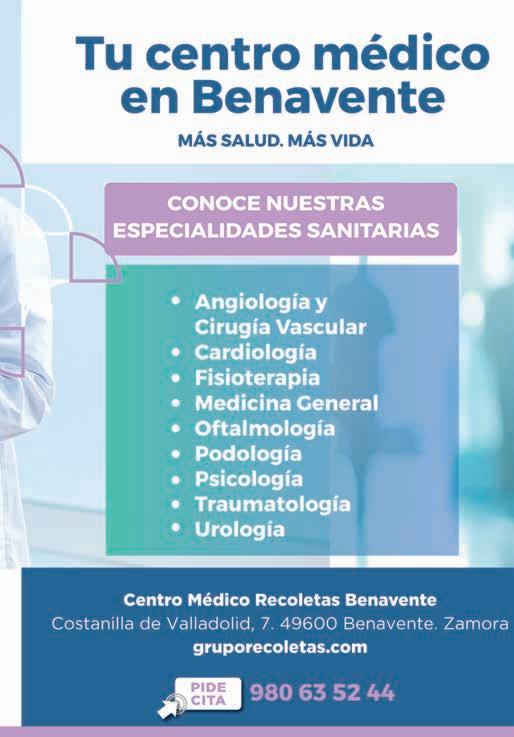 Tu centro médico en Benavente

MÁS SALUD. MÁS VIDA

CONOCE NUESTRAS ESPECIALIDADES SANITARIAS

• Angiología y Cirugía Vascular
• Cardiología
• Fisioterapia
• Medicina General
• Oftalmología
• Podología
• Psicología
• Traumatología
• Urología

Centro Médico Recoletas Benavente
Costanilla de Valladolid, 7. 49600 Benavente. Zamora
gruporecoletas.com

PIDE CITA 980 63 52 44